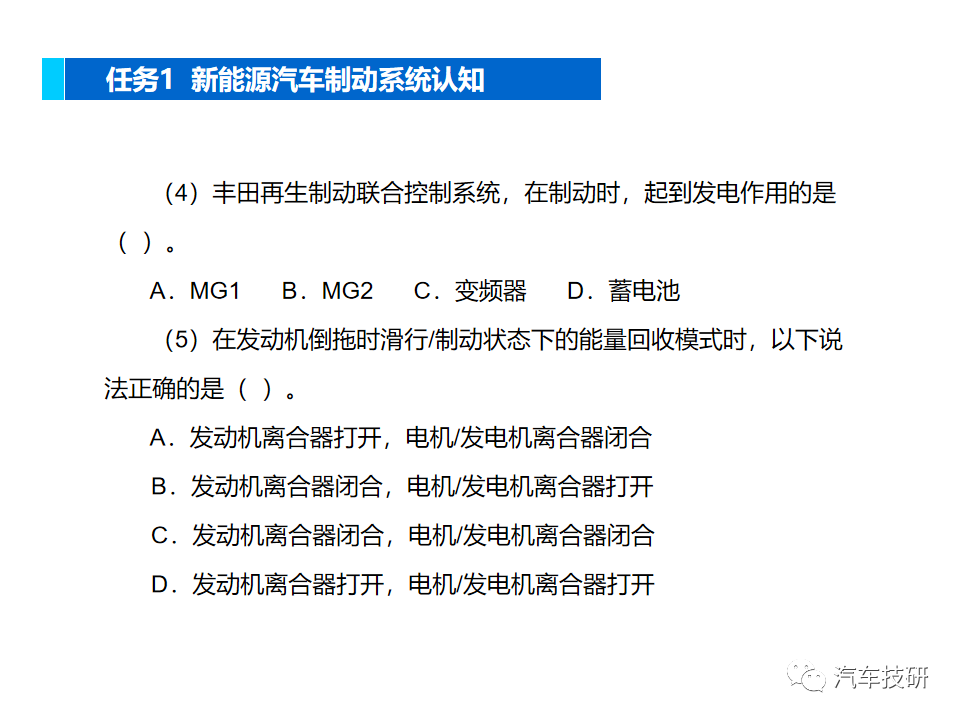 任务1 新能源汽车制动系统认知

（4）丰田再生制动联合控制系统，在制动时，起到发电作用的是（ ）。

A．MG1 B．MG2 C．变频器 D．蓄电池

（5）在发动机倒拖时滑行/制动状态下的能量回收模式时，以下说法正确的是（ ）。

A．发动机离合器打开，电机/发电机离合器闭合

B．发动机离合器闭合，电机/发电机离合器打开

C．发动机离合器闭合，电机/发电机离合器闭合

D．发动机离合器打开，电机/发电机离合器打开

汽车技研